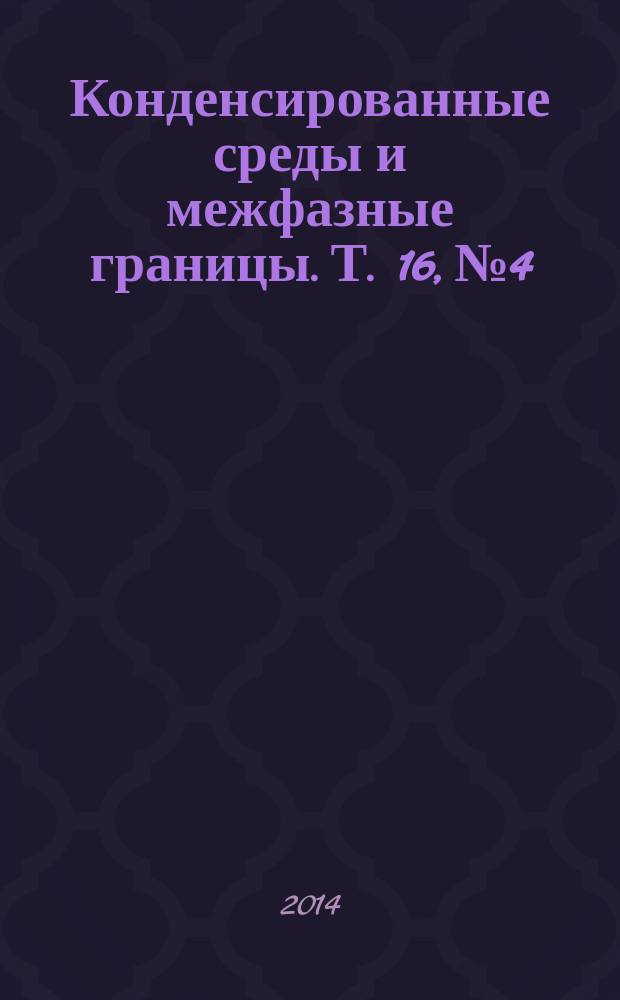 Конденсированные среды и межфазные границы. Т. 16, №4

2014